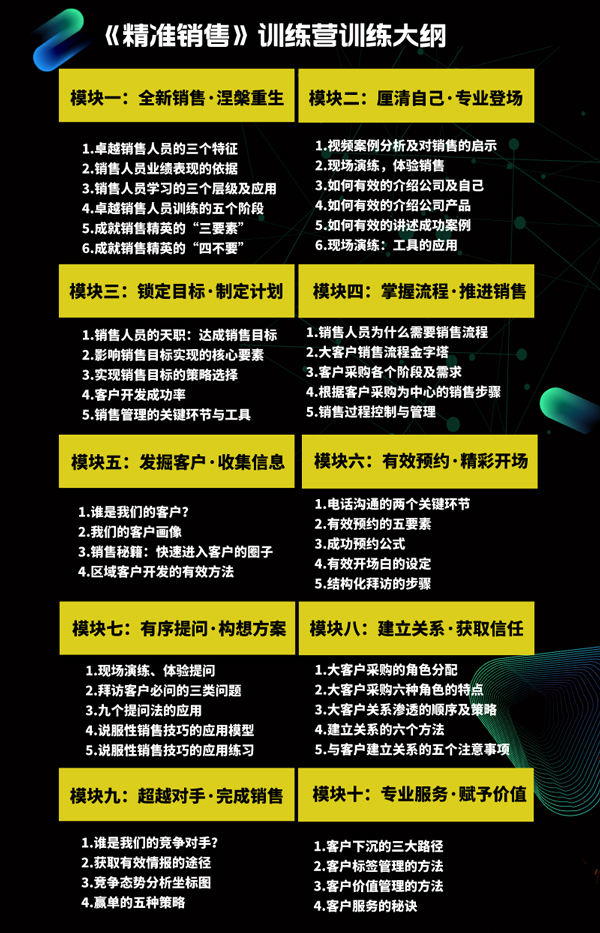 《精准销售》训练营训练大纲

模块一：全新销售·涅槃重生

1.卓越销售人员的三个特征
2.销售人员业绩表现的依据
3.销售人员学习的三个层级及应用
4.卓越销售人员训练的五个阶段
5.成就销售精英的“三要素”
6.成就销售精英的“四不要”

模块二：厘清自己·专业登场

1.视频案例分析及对销售的启示
2.现场演练，体验销售
3.如何有效的介绍公司及自己
4.如何有效的介绍公司产品
5.如何有效的讲述成功案例
6.现场演练：工具的应用

模块三：锁定目标·制定计划

1.销售人员的天职：达成销售目标
2.影响销售目标实现的核心要素
3.实现销售目标的策略选择
4.客户开发成功率
5.销售管理的关键环节与工具

模块四：掌握流程·推进销售

1.销售人员为什么需要销售流程
2.大客户销售流程金字塔
3.客户采购各个阶段及需求
4.根据客户采购为中心的销售步骤
5.销售过程控制与管理

模块五：发掘客户·收集信息

1.谁是我们的客户？
2.我们的客户画像
3.销售秘籍：快速进入客户的圈子
4.区域客户开发的有效方法

模块六：有效预约·精彩开场

1.电话沟通的两个关键环节
2.有效预约的五要素
3.成功预约公式
4.有效开场白的设定
5.结构化拜访的步骤

模块七：有序提问·构想方案

1.现场演练、体验提问
2.拜访客户必问的三类问题
3.九个提问法的应用
4.说服性销售技巧的应用模型
5.说服性销售技巧的应用练习

模块八：建立关系·获取信任

1.大客户采购的角色分配
2.大客户采购六种角色的特点
3.大客户关系渗透的顺序及策略
4.建立关系的六个方法
5.与客户建立关系的五个注意事项

模块九：超越对手·完成销售

1.谁是我们的竞争对手？
2.获取有效情报的途径
3.竞争态势分析坐标图
4.赢单的五种策略

模块十：专业服务·赋予价值

1.客户下沉的三大路径
2.客户标签管理的方法
3.客户价值管理的方法
4.客户服务的秘诀